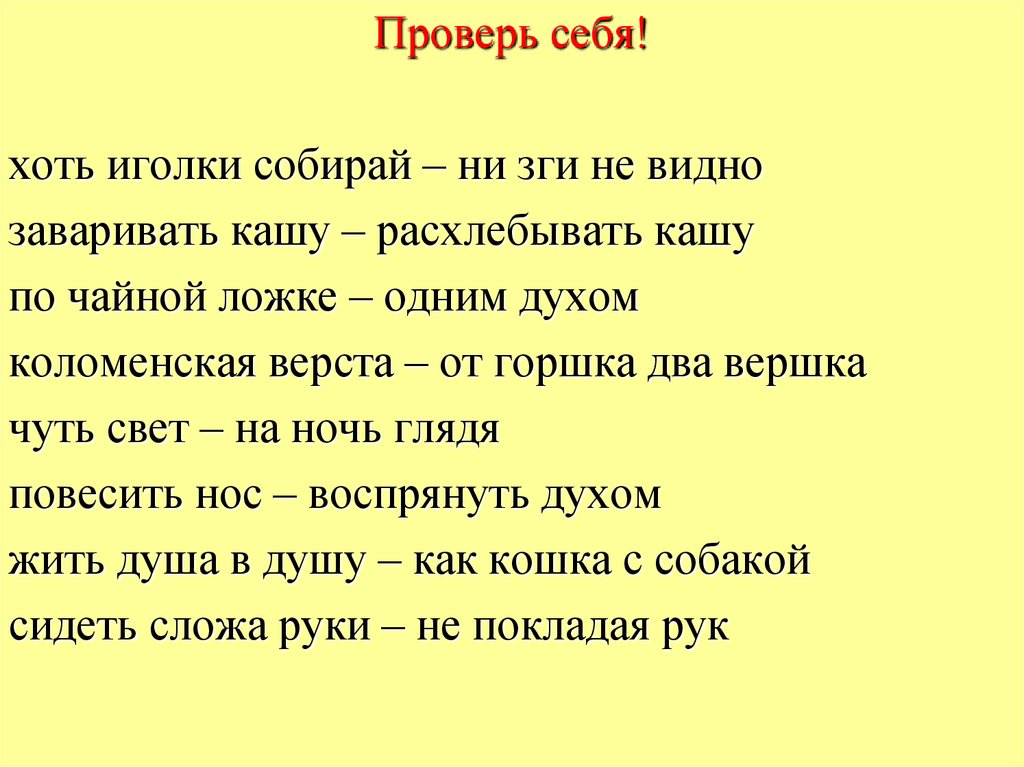 Проверь себя!

хоть иголки собирай – ни зги не видно
заваривать кашу – расхлебывать кашу
по чайной ложке – одним духом
коломенская верста – от горшка два вершка
чуть свет – на ночь глядя
повесить нос – воспрянуть духом
жить душа в душу – как кошка с собакой
сидеть сложа руки – не покладая рук